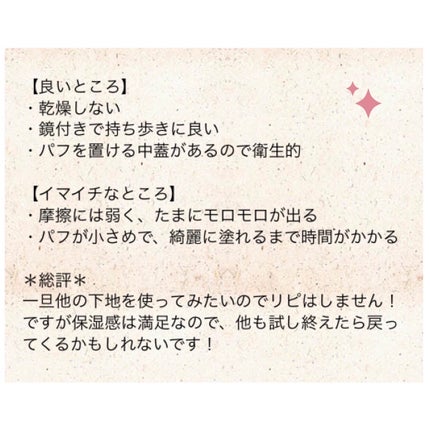 【良いところ】
・乾燥しない
・鏡付きで持ち歩きに良い
・パフを置ける中蓋があるので衛生的

【イマイチなところ】
・摩擦には弱く、たまにモロモロが出る
・パフが小さめで、綺麗に塗れるまで時間がかかる

＊総評＊
一旦他の下地を使ってみたいのでリピはしません！ですが保湿感は満足なので、他も試し終えたら戻ってくるかもしれないです！